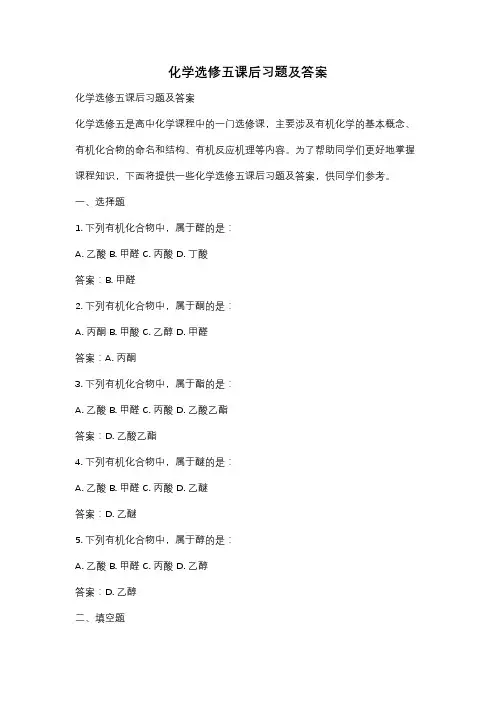 化学选修五课后习题及答案

化学选修五课后习题及答案

化学选修五是高中化学课程中的一门选修课，主要涉及有机化学的基本概念、有机化合物的命名和结构、有机反应机理等内容。为了帮助同学们更好地掌握课程知识，下面将提供一些化学选修五课后习题及答案，供同学们参考。

一、选择题

1. 下列有机化合物中，属于醛的是：

A. 乙酸 B. 甲醛 C. 丙酸 D. 丁酸

答案：B. 甲醛

2. 下列有机化合物中，属于酮的是：

A. 丙酮 B. 甲酸 C. 乙醇 D. 甲醛

答案：A. 丙酮

3. 下列有机化合物中，属于酯的是：

A. 乙酸 B. 甲醛 C. 丙酸 D. 乙酸乙酯

答案：D. 乙酸乙酯

4. 下列有机化合物中，属于醚的是：

A. 乙酸 B. 甲醛 C. 丙酸 D. 乙醚

答案：D. 乙醚

5. 下列有机化合物中，属于醇的是：

A. 乙酸 B. 甲醛 C. 丙酸 D. 乙醇

答案：D. 乙醇

二、填空题